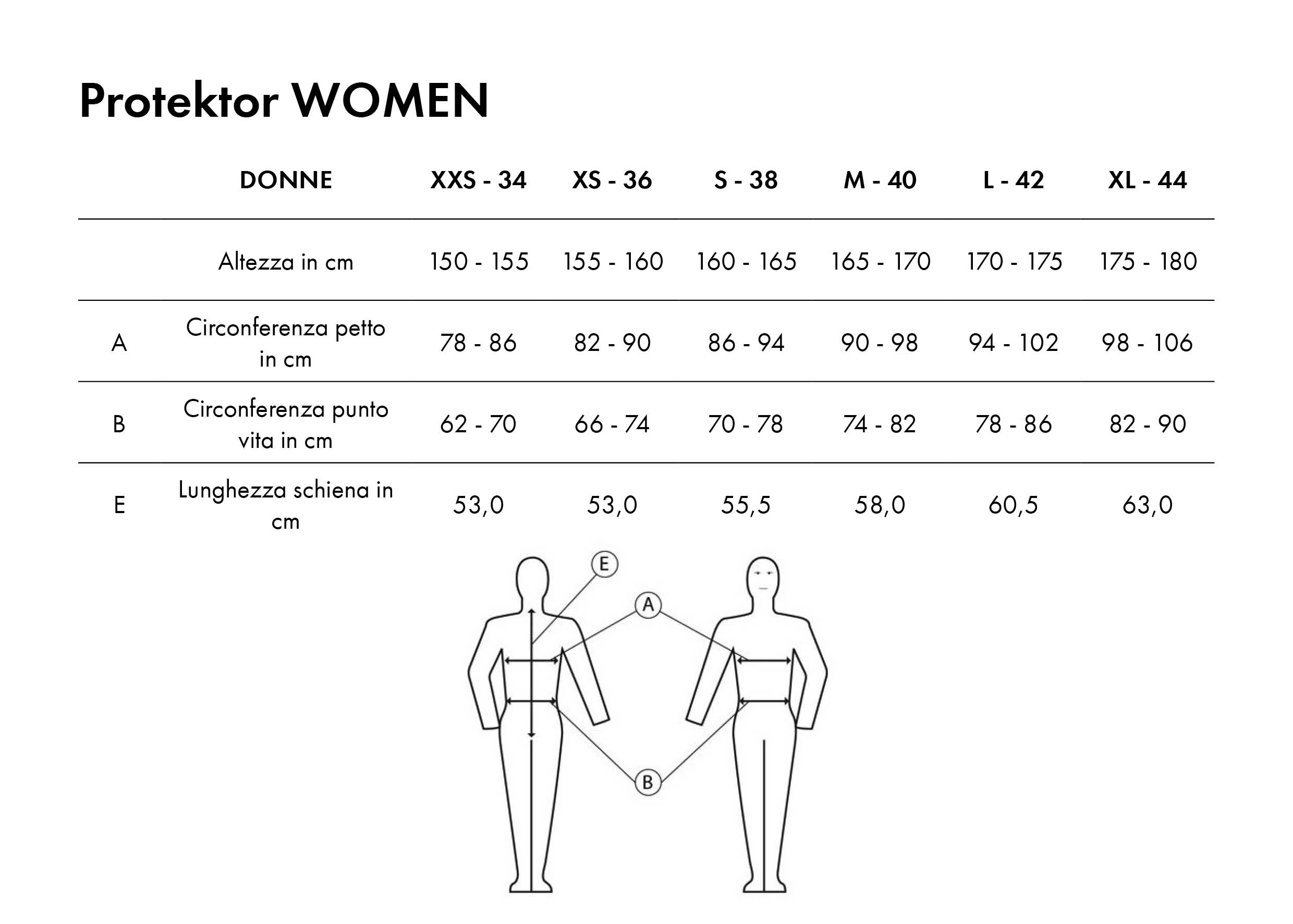 Protektor WOMEN

| | DONNE | XXS - 34 | XS - 36 | S - 38 | M - 40 | L - 42 | XL - 44 |
|---|---|---|---|---|---|---|---|
| | Altezza in cm | 150 - 155 | 155 - 160 | 160 - 165 | 165 - 170 | 170 - 175 | 175 - 180 |
| A | Circonferenza petto in cm | 78 - 86 | 82 - 90 | 86 - 94 | 90 - 98 | 94 - 102 | 98 - 106 |
| B | Circonferenza punto vita in cm | 62 - 70 | 66 - 74 | 70 - 78 | 74 - 82 | 78 - 86 | 82 - 90 |
| E | Lunghezza schiena in cm | 53,0 | 53,0 | 55,5 | 58,0 | 60,5 | 63,0 |

E
A
B